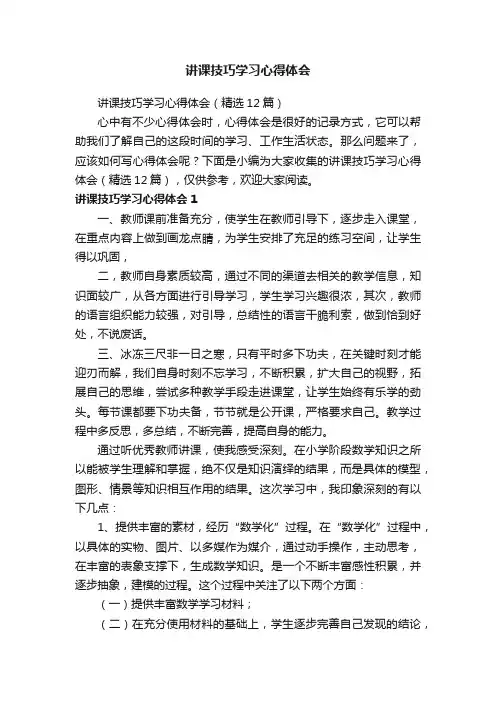 讲课技巧学习心得体会

讲课技巧学习心得体会（精选12篇）

心中有不少心得体会时，心得体会是很好的记录方式，它可以帮助我们了解自己的这段时间的学习、工作生活状态。那么问题来了，应该如何写心得体会呢？下面是小编为大家收集的讲课技巧学习心得体会（精选12篇），仅供参考，欢迎大家阅读。

讲课技巧学习心得体会1

一、教师课前准备充分，使学生在教师引导下，逐步走入课堂，在重点内容上做到画龙点睛，为学生安排了充足的练习空间，让学生得以巩固，

二，教师自身素质较高，通过不同的渠道去相关的教学信息，知识面较广，从各方面进行引导学习，学生学习兴趣很浓，其次，教师的语言组织能力较强，对引导，总结性的语言干脆利索，做到恰到好处，不说废话。

三、冰冻三尺非一日之寒，只有平时多下功夫，在关键时刻才能迎刃而解，我们自身时刻不忘学习，不断积累，扩大自己的视野，拓展自己的思维，尝试多种教学手段走进课堂，让学生始终有乐学的劲头。每节课都要下功夫备，节节就是公开课，严格要求自己。教学过程中多反思，多总结，不断完善，提高自身的能力。

通过听优秀教师讲课，使我感受深刻。在小学阶段数学知识之所以能被学生理解和掌握，绝不仅是知识演绎的结果，而是具体的模型，图形、情景等知识相互作用的结果。这次学习中，我印象深刻的有以下几点：

1、提供丰富的素材，经历“数学化”过程。在“数学化”过程中，以具体的实物、图片、以多媒作为媒介，通过动手操作，主动思考，在丰富的表象支撑下，生成数学知识。是一个不断丰富感性积累，并逐步抽象，建模的过程。这个过程中关注了以下两个方面：

（一）提供丰富数学学习材料；

（二）在充分使用材料的基础上，学生逐步完善自己发现的结论，